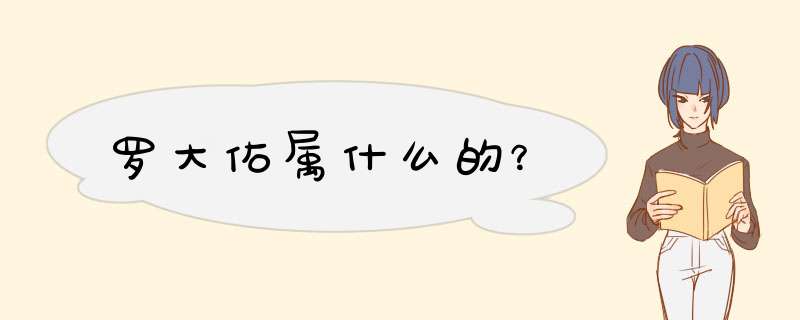 罗大佑属什么的?